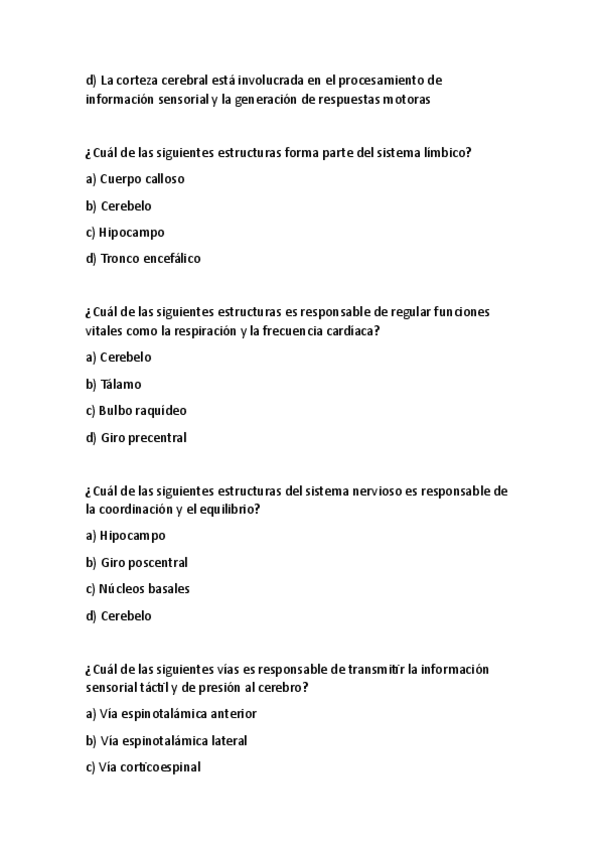 d) La corteza cerebral está involucrada en el procesamiento de información sensorial y la generación de respuestas motoras

¿Cuál de las siguientes estructuras forma parte del sistema límbico?

a) Cuerpo calloso

b) Cerebelo

c) Hipocampo

d) Tronco encefálico

¿Cuál de las siguientes estructuras es responsable de regular funciones vitales como la respiración y la frecuencia cardíaca?

a) Cerebelo

b) Tálamo

c) Bulbo raquídeo

d) Giro precentral

¿Cuál de las siguientes estructuras del sistema nervioso es responsable de la coordinación y el equilibrio?

a) Hipocampo

b) Giro poscentral

c) Núcleos basales

d) Cerebelo

¿Cuál de las siguientes vías es responsable de transmitir la información sensorial táctil y de presión al cerebro?

a) Vía espinotalámica anterior

b) Vía espinotalámica lateral

c) Vía corticoespinal